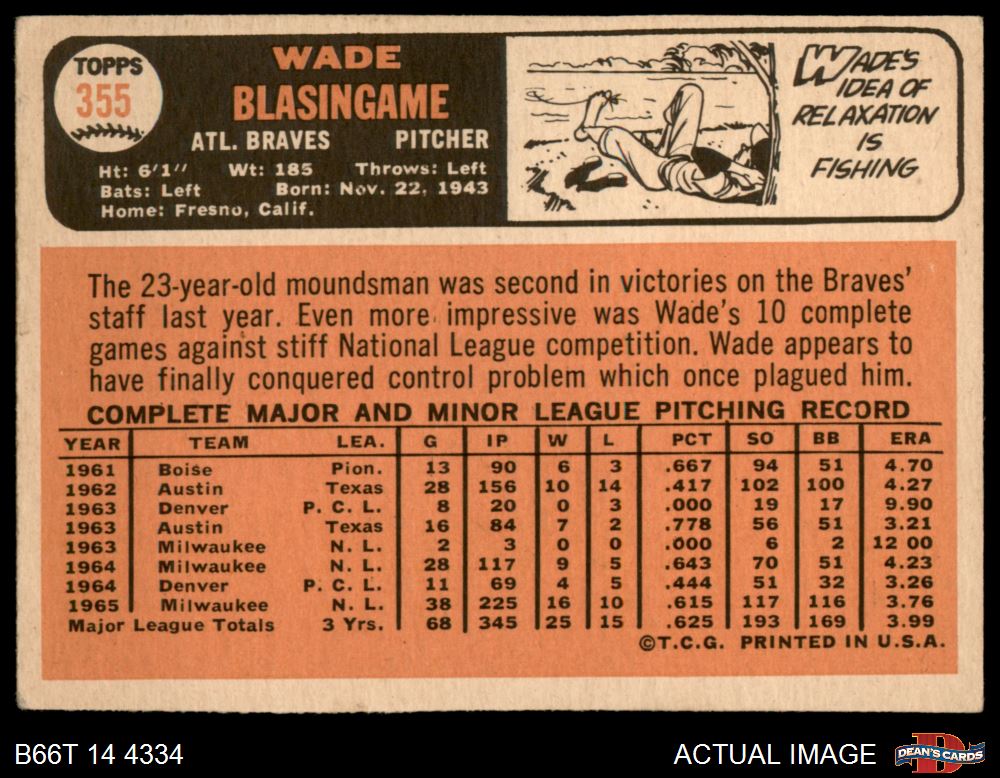 TOPPS
355

WADE
BLASINGAME
ATL. BRAVES PITCHER
Ht: 6'1" Wt: 185 Throws: Left
Bats: Left Born: Nov. 22, 1943
Home: Fresno, Calif.

WADE'S IDEA OF RELAXATION IS FISHING

The 23-year-old moundsman was second in victories on the Braves' staff last year. Even more impressive was Wade's 10 complete games against stiff National League competition. Wade appears to have finally conquered control problem which once plagued him.

COMPLETE MAJOR AND MINOR LEAGUE PITCHING RECORD

| YEAR | TEAM | LEA. | G | IP | W | L | PCT | SO | BB | ERA |
|---|---|---|---|---|---|---|---|---|---|---|
| 1961 | Boise | Pion. | 13 | 90 | 6 | 3 | .667 | 94 | 51 | 4.70 |
| 1962 | Austin | Texas | 28 | 156 | 10 | 14 | .417 | 102 | 100 | 4.27 |
| 1963 | Denver | P. C. L. | 8 | 20 | 0 | 3 | .000 | 19 | 17 | 9.90 |
| 1963 | Austin | Texas | 16 | 84 | 7 | 2 | .778 | 56 | 51 | 3.21 |
| 1963 | Milwaukee | N. L. | 2 | 3 | 0 | 0 | .000 | 6 | 2 | 12 00 |
| 1964 | Milwaukee | N. L. | 28 | 117 | 9 | 5 | .643 | 70 | 51 | 4.23 |
| 1964 | Denver | P. C. L. | 11 | 69 | 4 | 5 | .444 | 51 | 32 | 3.26 |
| 1965 | Milwaukee | N. L. | 38 | 225 | 16 | 10 | .615 | 117 | 116 | 3.76 |
| Major League Totals | | 3 Yrs. | 68 | 345 | 25 | 15 | .625 | 193 | 169 | 3.99 |

©T.C.G. PRINTED IN U.S.A.

B66T 14 4334
ACTUAL IMAGE
DEAN'S CARDS